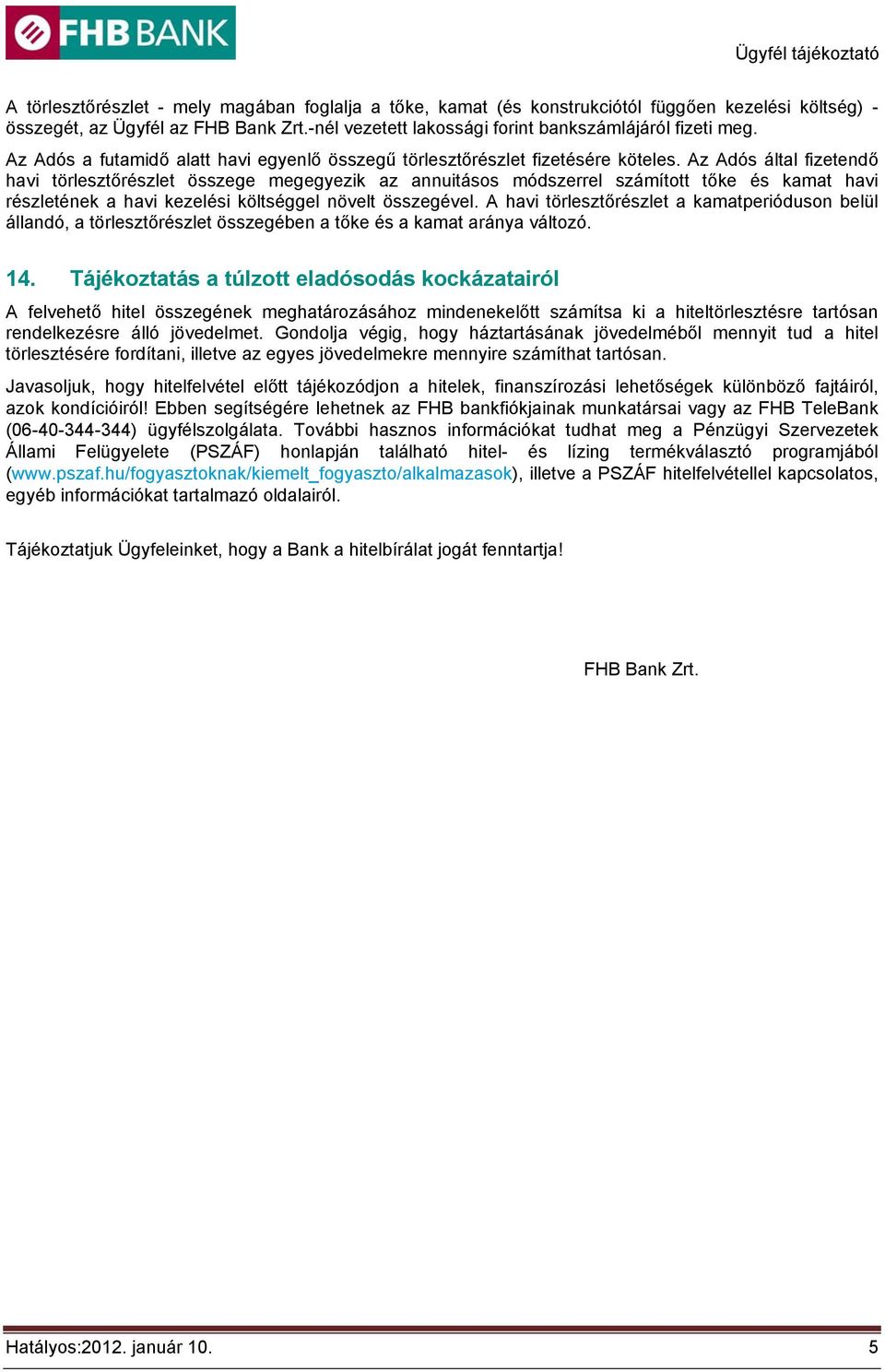 FHB BANK

Ügyfél tájékoztató

A törlesztőrészlet - mely magában foglalja a tőke, kamat (és konstrukciótól függően kezelési költség) - összegét, az Ügyfél az FHB Bank Zrt.-nél vezetett lakossági forint bankszámlájáról fizeti meg.

Az Adós a futamidő alatt havi egyenlő összegű törlesztőrészlet fizetésére köteles. Az Adós által fizetendő havi törlesztőrészlet összege megegyezik az annuitásos módszerrel számított tőke és kamat havi részletének a havi kezelési költséggel növelt összegével. A havi törlesztőrészlet a kamatperióduson belül állandó, a törlesztőrészlet összegében a tőke és a kamat aránya változó.

14. Tájékoztatás a túlzott eladósodás kockázatairól

A felvehető hitel összegének meghatározásához mindenekelőtt számítsa ki a hiteltörlesztésre tartósan rendelkezésre álló jövedelmet. Gondolja végig, hogy háztartásának jövedelméből mennyit tud a hitel törlesztésére fordítani, illetve az egyes jövedelmekre mennyire számíthat tartósan.

Javasoljuk, hogy hitelfelvétel előtt tájékozódjon a hitelek, finanszírozási lehetőségek különböző fajtáiról, azok kondícióiról! Ebben segítségére lehetnek az FHB bankfiókjainak munkatársai vagy az FHB TeleBank (06-40-344-344) ügyfélszolgálata. További hasznos információkat tudhat meg a Pénzügyi Szervezetek Állami Felügyelete (PSZÁF) honlapján található hitel- és lízing termékválasztó programjából (www.pszaf.hu/fogyasztoknak/kiemelt_fogyaszto/alkalmazasok), illetve a PSZÁF hitelfelvétellel kapcsolatos, egyéb információkat tartalmazó oldalairól.

Tájékoztatjuk Ügyfeleinket, hogy a Bank a hitelbírálat jogát fenntartja!

FHB Bank Zrt.

Hatályos:2012. január 10.

5